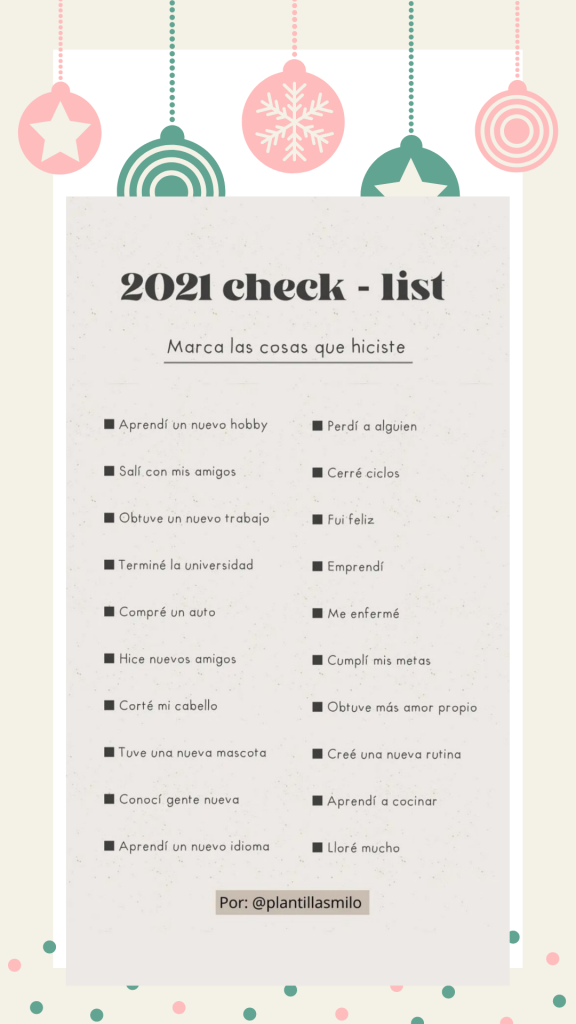 2021 check - list

Marca las cosas que hiciste

■ Aprendí un nuevo hobby
■ Salí con mis amigos
■ Obtuve un nuevo trabajo
■ Terminé la universidad
■ Compré un auto
■ Hice nuevos amigos
■ Corté mi cabello
■ Tuve una nueva mascota
■ Conocí gente nueva
■ Aprendí un nuevo idioma

■ Perdí a alguien
■ Cerré ciclos
■ Fui feliz
■ Emprendí
■ Me enfermé
■ Cumplí mis metas
■ Obtuve más amor propio
■ Creé una nueva rutina
■ Aprendí a cocinar
■ Lloré mucho

Por: @plantillasmilo